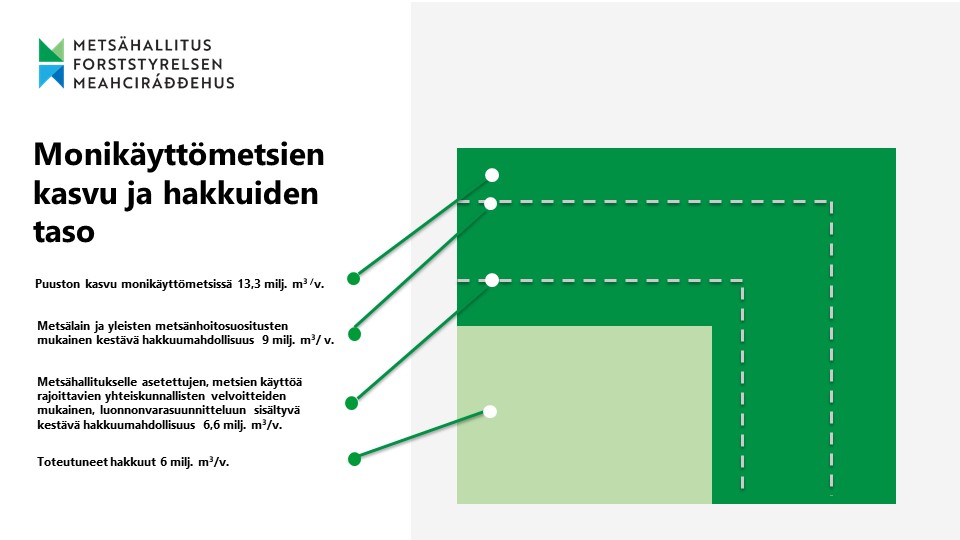 METSÄHALLITUS
FORSTSTYRELSEN
MEAHCIRÁĐĐEHUS

Monikäyttömetsien kasvu ja hakkuiden taso

Puuston kasvu monikäyttömetsissä 13,3 milj. $m^3$/v.

Metsälain ja yleisten metsänhoitosuositusten mukainen kestävä hakkuumahdollisuus 9 milj. $m^3$/ v.

Metsähallitukselle asetettujen, metsien käyttöä rajoittavien yhteiskunnallisten velvoitteiden mukainen, luonnonvarasuunnitteluun sisältyvä kestävä hakkuumahdollisuus 6,6 milj. $m^3$/v.

Toteutuneet hakkuut 6 milj. $m^3$/v.